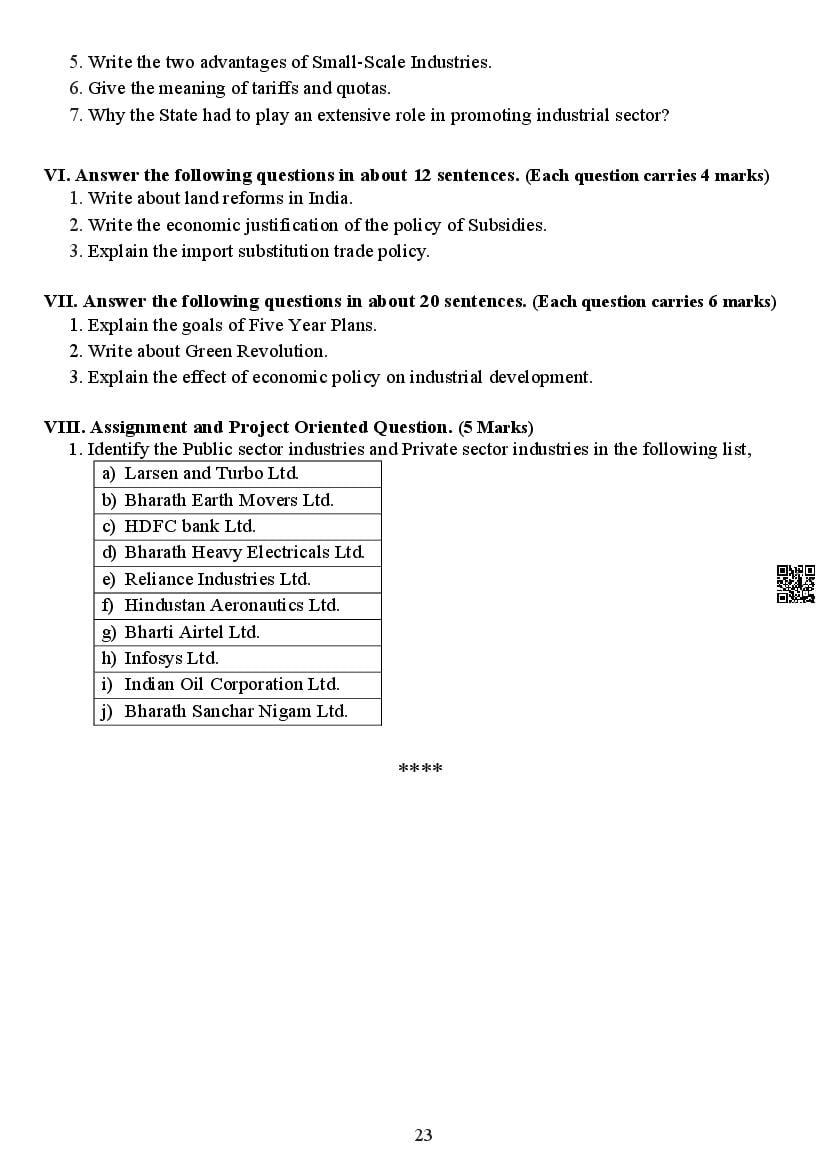 5. Write the two advantages of Small-Scale Industries.
6. Give the meaning of tariffs and quotas.
7. Why the State had to play an extensive role in promoting industrial sector?

VI. Answer the following questions in about 12 sentences. (Each question carries 4 marks)
1. Write about land reforms in India.
2. Write the economic justification of the policy of Subsidies.
3. Explain the import substitution trade policy.

VII. Answer the following questions in about 20 sentences. (Each question carries 6 marks)
1. Explain the goals of Five Year Plans.
2. Write about Green Revolution.
3. Explain the effect of economic policy on industrial development.

VIII. Assignment and Project Oriented Question. (5 Marks)
1. Identify the Public sector industries and Private sector industries in the following list,

| a) Larsen and Turbo Ltd. |
|---|
| b) Bharath Earth Movers Ltd. |
| c) HDFC bank Ltd. |
| d) Bharath Heavy Electricals Ltd. |
| e) Reliance Industries Ltd. |
| f) Hindustan Aeronautics Ltd. |
| g) Bharti Airtel Ltd. |
| h) Infosys Ltd. |
| i) Indian Oil Corporation Ltd. |
| j) Bharath Sanchar Nigam Ltd. |

****

23